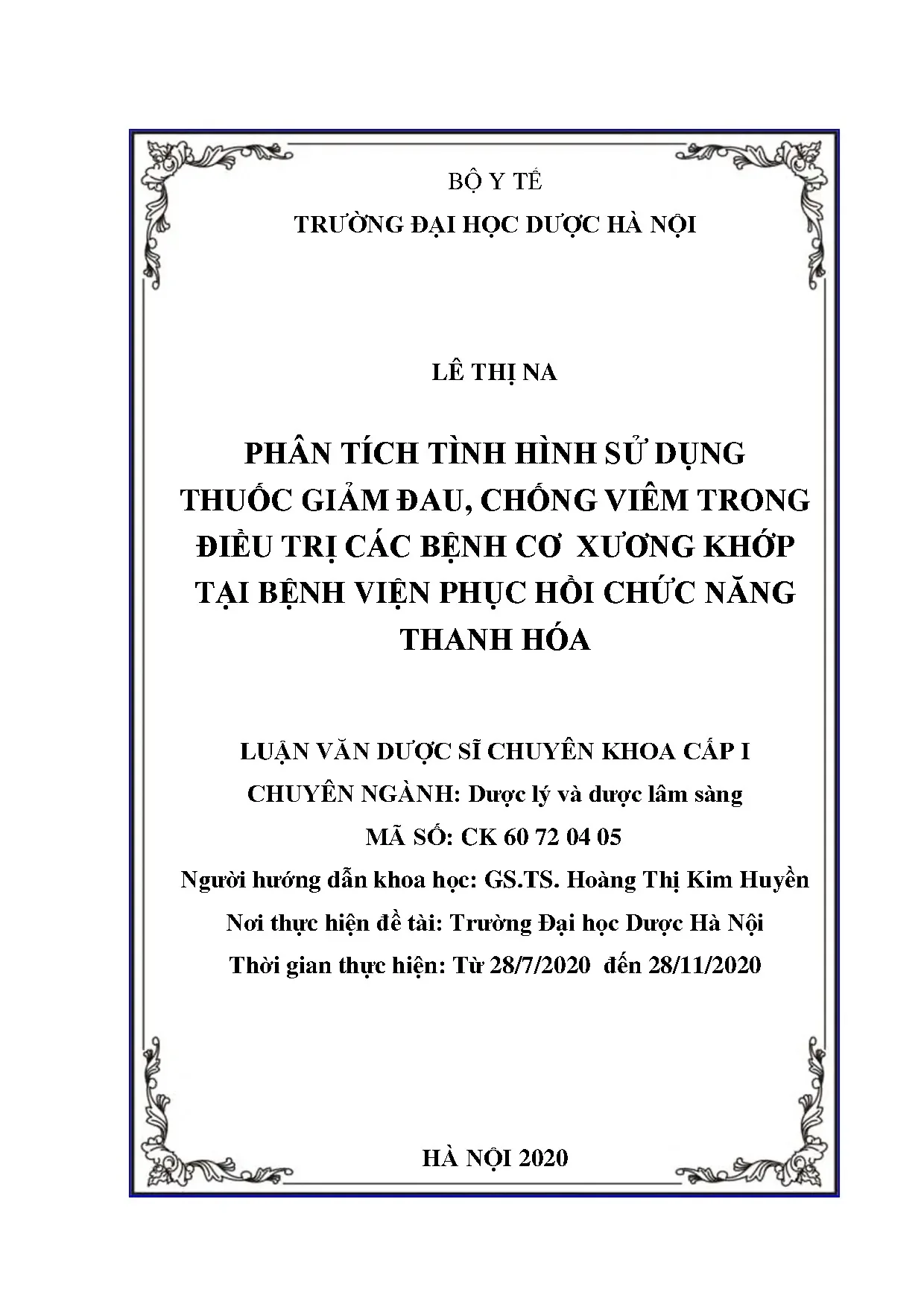 BỘ Y TẾ

TRƯỜNG ĐẠI HỌC DƯỢC HÀ NỘI

LÊ THỊ NA

PHÂN TÍCH TÌNH HÌNH SỬ DỤNG THUỐC GIẢM ĐAU, CHỐNG VIÊM TRONG ĐIỀU TRỊ CÁC BỆNH CƠ XƯƠNG KHỚP TẠI BỆNH VIỆN PHỤC HỒI CHỨC NĂNG THANH HÓA

LUẬN VĂN DƯỢC SĨ CHUYÊN KHOA CẤP I

CHUYÊN NGÀNH: Dược lý và dược lâm sàng

MÃ SỐ: CK 60 72 04 05

Người hướng dẫn khoa học: GS.TS. Hoàng Thị Kim Huyền

Nơi thực hiện đề tài: Trường Đại học Dược Hà Nội

Thời gian thực hiện: Từ 28/7/2020 đến 28/11/2020

HÀ NỘI 2020